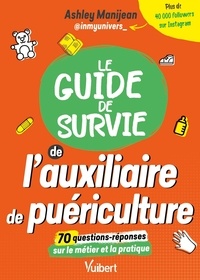 Ashley Manijean
@inmyunivers_

Plus de 40 000 followers sur Instagram

LE GUIDE DE SURVIE de l'auxiliaire de puériculture

70 questions-réponses sur le métier et la pratique

Vuibert